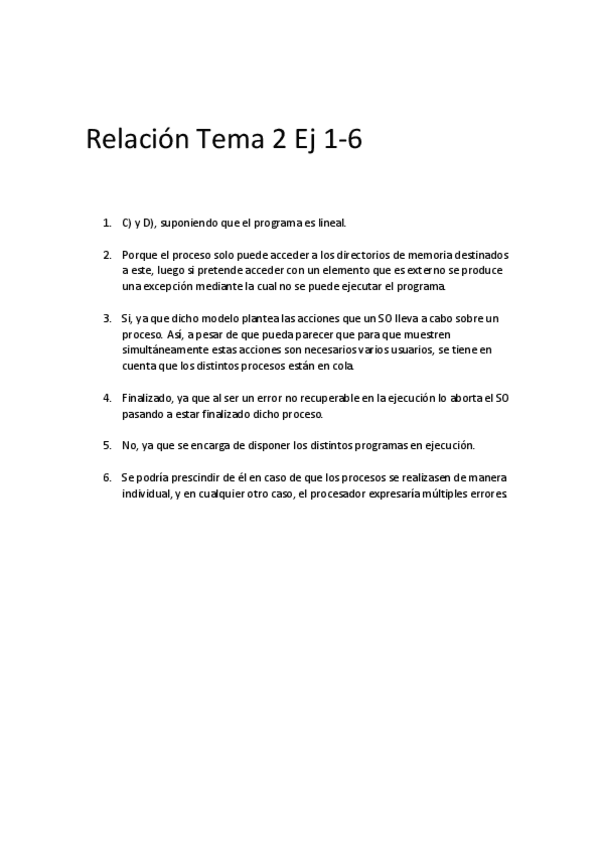 Relación Tema 2 Ej 1-6

1. C) y D), suponiendo que el programa es lineal.

2. Porque el proceso solo puede acceder a los directorios de memoria destinados a este, luego si pretende acceder con un elemento que es externo se produce una excepción mediante la cual no se puede ejecutar el programa.

3. Si, ya que dicho modelo plantea las acciones que un SO lleva a cabo sobre un proceso. Así, a pesar de que pueda parecer que para que muestren simultáneamente estas acciones son necesarios varios usuarios, se tiene en cuenta que los distintos procesos están en cola.

4. Finalizado, ya que al ser un error no recuperable en la ejecución lo aborta el SO pasando a estar finalizado dicho proceso.

5. No, ya que se encarga de disponer los distintos programas en ejecución.

6. Se podría prescindir de él en caso de que los procesos se realizasen de manera individual, y en cualquier otro caso, el procesador expresaría múltiples errores.